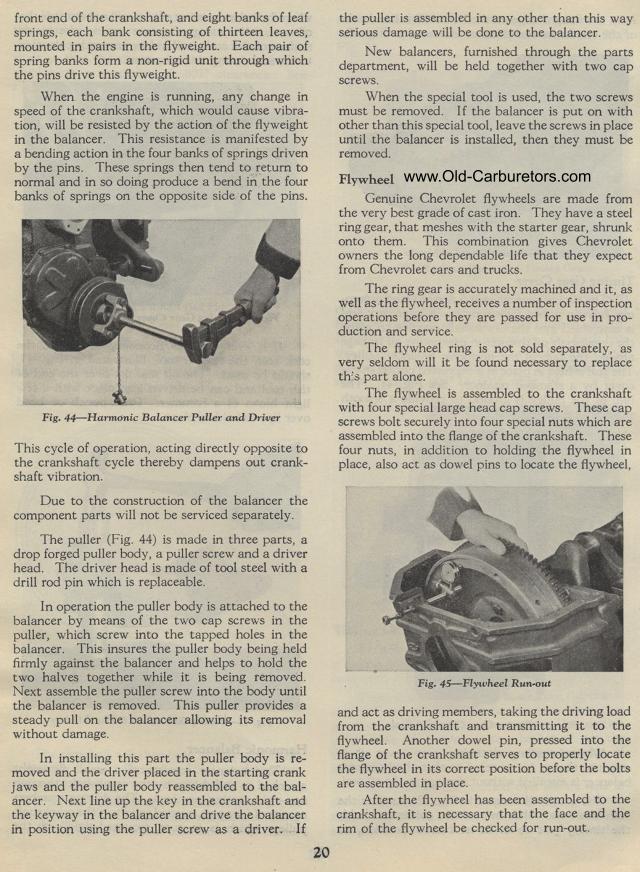 front end of the crankshaft, and eight banks of leaf springs, each bank consisting of thirteen leaves, mounted in pairs in the flyweight. Each pair of spring banks form a non-rigid unit through which the pins drive this flyweight.

When the engine is running, any change in speed of the crankshaft, which would cause vibration, will be resisted by the action of the flyweight in the balancer. This resistance is manifested by a bending action in the four banks of springs driven by the pins. These springs then tend to return to normal and in so doing produce a bend in the four banks of springs on the opposite side of the pins.

Fig. 44—Harmonic Balancer Puller and Driver

This cycle of operation, acting directly opposite to the crankshaft cycle thereby dampens out crankshaft vibration.

Due to the construction of the balancer the component parts will not be serviced separately.

The puller (Fig. 44) is made in three parts, a drop forged puller body, a puller screw and a driver head. The driver head is made of tool steel with a drill rod pin which is replaceable.

In operation the puller body is attached to the balancer by means of the two cap screws in the puller, which screw into the tapped holes in the balancer. This insures the puller body being held firmly against the balancer and helps to hold the two halves together while it is being removed. Next assemble the puller screw into the body until the balancer is removed. This puller provides a steady pull on the balancer allowing its removal without damage.

In installing this part the puller body is removed and the driver placed in the starting crank jaws and the puller body reassembled to the balancer. Next line up the key in the crankshaft and the keyway in the balancer and drive the balancer in position using the puller screw as a driver. If the puller is assembled in any other than this way serious damage will be done to the balancer.

New balancers, furnished through the parts department, will be held together with two cap screws.

When the special tool is used, the two screws must be removed. If the balancer is put on with other than this special tool, leave the screws in place until the balancer is installed, then they must be removed.

Flywheel www.Old-Carburetors.com

Genuine Chevrolet flywheels are made from the very best grade of cast iron. They have a steel ring gear, that meshes with the starter gear, shrunk onto them. This combination gives Chevrolet owners the long dependable life that they expect from Chevrolet cars and trucks.

The ring gear is accurately machined and it, as well as the flywheel, receives a number of inspection operations before they are passed for use in production and service.

The flywheel ring is not sold separately, as very seldom will it be found necessary to replace th's part alone.

The flywheel is assembled to the crankshaft with four special large head cap screws. These cap screws bolt securely into four special nuts which are assembled into the flange of the crankshaft. These four nuts, in addition to holding the flywheel in place, also act as dowel pins to locate the flywheel,

Fig. 45—Flywheel Run-out

and act as driving members, taking the driving load from the crankshaft and transmitting it to the flywheel. Another dowel pin, pressed into the flange of the crankshaft serves to properly locate the flywheel in its correct position before the bolts are assembled in place.

After the flywheel has been assembled to the crankshaft, it is necessary that the face and the rim of the flywheel be checked for run-out.

20